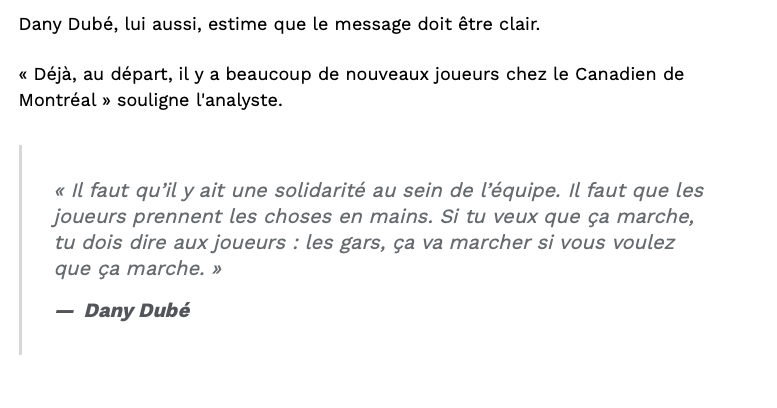 Dany Dubé, lui aussi, estime que le message doit être clair.

« Déjà, au départ, il y a beaucoup de nouveaux joueurs chez le Canadien de Montréal » souligne l'analyste.

« Il faut qu'il y ait une solidarité au sein de l'équipe. Il faut que les joueurs prennent les choses en mains. Si tu veux que ça marche, tu dois dire aux joueurs : les gars, ça va marcher si vous voulez que ça marche. »

— Dany Dubé